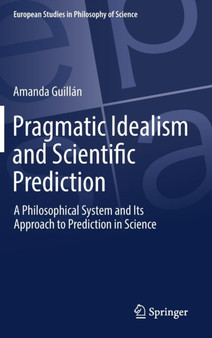 European Studies in Philosophy of Science

Amanda Guillán

Pragmatic Idealism and Scientific Prediction

A Philosophical System and Its Approach to Prediction in Science

Springer